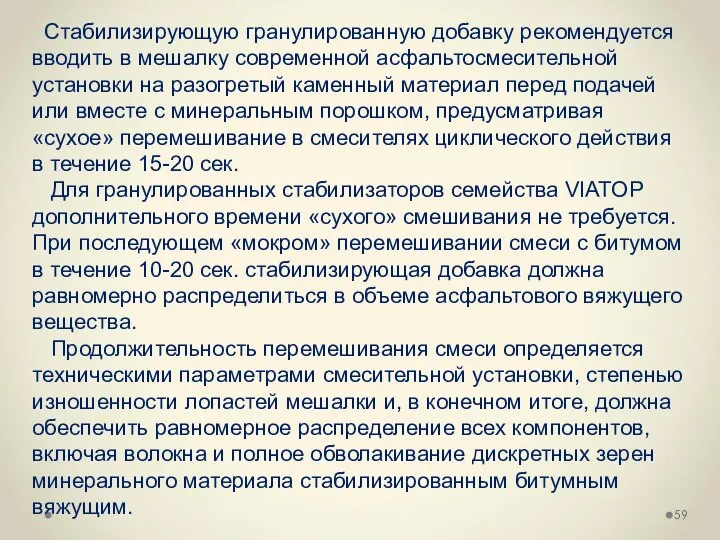 Стабилизирующую гранулированную добавку рекомендуется вводить в мешалку современной асфальтосмесительной установки на разогретый каменный материал перед подачей или вместе с минеральным порошком, предусматривая «сухое» перемешивание в смесителях циклического действия в течение 15-20 сек.

Для гранулированных стабилизаторов семейства VIATOP дополнительного времени «сухого» смешивания не требуется. При последующем «мокром» перемешивании смеси с битумом в течение 10-20 сек. стабилизирующая добавка должна равномерно распределиться в объеме асфальтового вяжущего вещества.

Продолжительность перемешивания смеси определяется техническими параметрами смесительной установки, степенью изношенности лопастей мешалки и, в конечном итоге, должна обеспечить равномерное распределение всех компонентов, включая волокна и полное обволакивание дискретных зерен минерального материала стабилизированным битумным вяжущим.

59